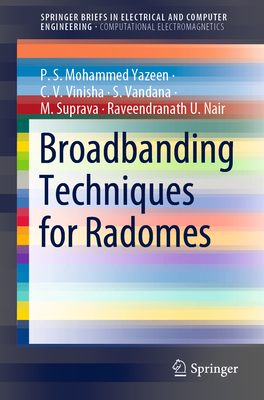 SPRINGER BRIEFS IN ELECTRICAL AND COMPUTER ENGINEERING · COMPUTATIONAL ELECTROMAGNETICS

P. S. Mohammed Yazeen · C. V. Vinisha · S. Vandana · M. Suprava · Raveendranath U. Nair

Broadbanding Techniques for Radomes

Springer